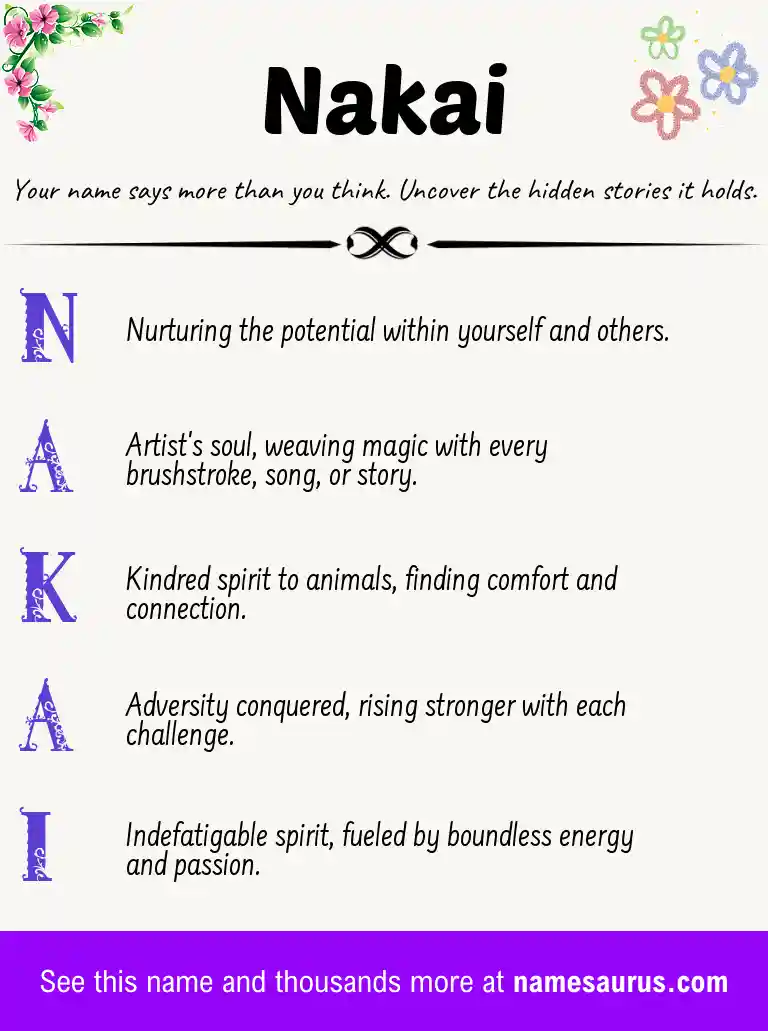 Nakai

Your name says more than you think. Uncover the hidden stories it holds.

N Nurturing the potential within yourself and others.

A Artist's soul, weaving magic with every brushstroke, song, or story.

K Kindred spirit to animals, finding comfort and connection.

A Adversity conquered, rising stronger with each challenge.

I Indefatigable spirit, fueled by boundless energy and passion.

See this name and thousands more at namesaurus.com